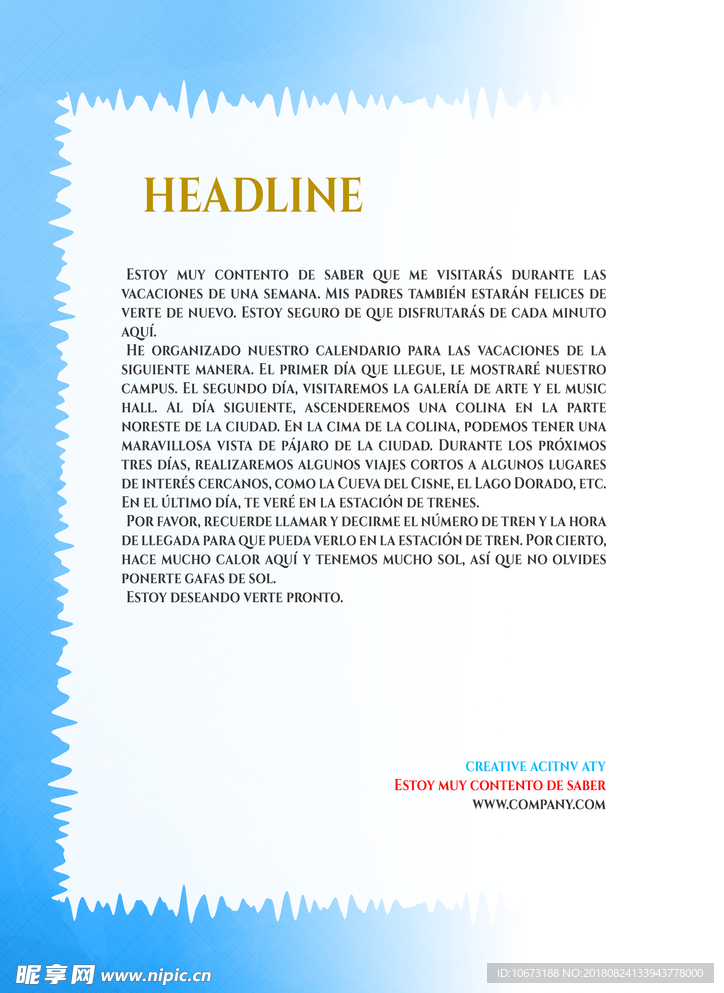 HEADLINE

Estoy muy contento de saber que me visitarás durante las vacaciones de una semana. Mis padres también estarán felices de verte de nuevo. Estoy seguro de que disfrutarás de cada minuto aquí.

He organizado nuestro calendario para las vacaciones de la siguiente manera. El primer día que llegue, le mostraré nuestro campus. El segundo día, visitaremos la galería de arte y el music hall. Al día siguiente, ascenderemos una colina en la parte noreste de la ciudad. En la cima de la colina, podemos tener una maravillosa vista de pájaro de la ciudad. Durante los próximos tres días, realizaremos algunos viajes cortos a algunos lugares de interés cercanos, como la Cueva del Cisne, el Lago Dorado, etc. En el último día, te veré en la estación de trenes.

Por favor, recuerde llamar y decirme el número de tren y la hora de llegada para que pueda verlo en la estación de tren. Por cierto, hace mucho calor aquí y tenemos mucho sol, así que no olvides ponerte gafas de sol.

Estoy deseando verte pronto.

CREATIVE ACITNV ATY
Estoy muy contento de saber
WWW.COMPANY.COM

昵享网 www.nipic.cn
ID:10673188 NO:20180824133943778000